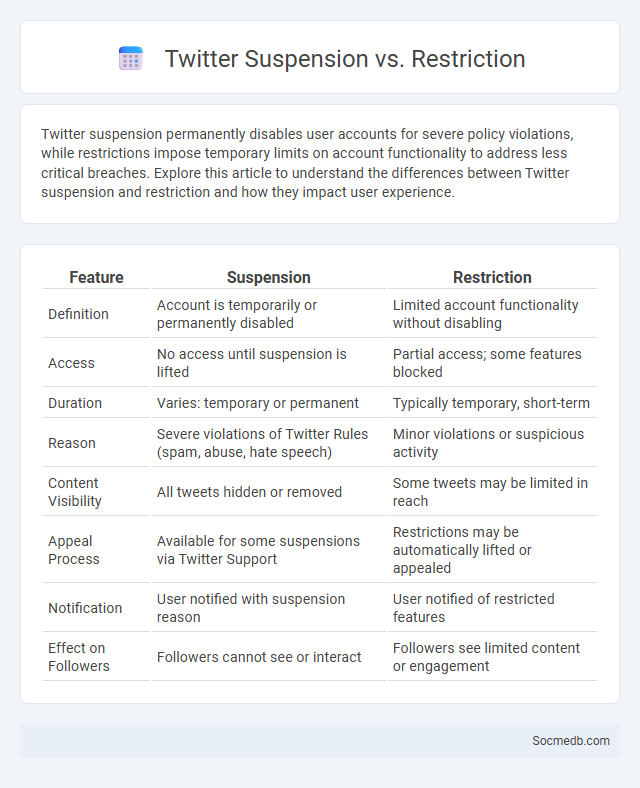 Twitter Suspension vs. Restriction

Twitter suspension permanently disables user accounts for severe policy violations, while restrictions impose temporary limits on account functionality to address less critical breaches. Explore this article to understand the differences between Twitter suspension and restriction and how they impact user experience.

| Feature | Suspension | Restriction |
|---|---|---|
| Definition | Account is temporarily or permanently disabled | Limited account functionality without disabling |
| Access | No access until suspension is lifted | Partial access; some features blocked |
| Duration | Varies: temporary or permanent | Typically temporary, short-term |
| Reason | Severe violations of Twitter Rules (spam, abuse, hate speech) | Minor violations or suspicious activity |
| Content Visibility | All tweets hidden or removed | Some tweets may be limited in reach |
| Appeal Process | Available for some suspensions via Twitter Support | Restrictions may be automatically lifted or appealed |
| Notification | User notified with suspension reason | User notified of restricted features |
| Effect on Followers | Followers cannot see or interact | Followers see limited content or engagement |

Socmedb.com